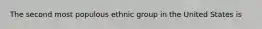 The second most populous ethnic group in the United States is